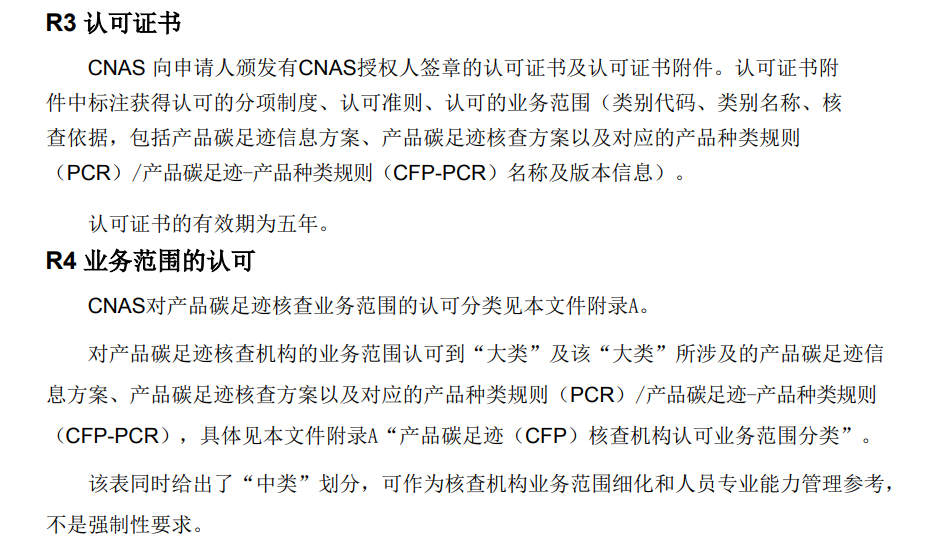 R3 认可证书

CNAS 向申请人颁发有CNAS授权人签章的认可证书及认可证书附件。认可证书附件中标注获得认可的分项制度、认可准则、认可的业务范围（类别代码、类别名称、核查依据，包括产品碳足迹信息方案、产品碳足迹核查方案以及对应的产品种类规则（PCR）/产品碳足迹-产品种类规则（CFP-PCR）名称及版本信息）。

认可证书的有效期为五年。

R4 业务范围的认可

CNAS对产品碳足迹核查业务范围的认可分类见本文件附录A。

对产品碳足迹核查机构的业务范围认可到“大类”及该“大类”所涉及的产品碳足迹信息方案、产品碳足迹核查方案以及对应的产品种类规则（PCR）/产品碳足迹-产品种类规则（CFP-PCR），具体见本文件附录A“产品碳足迹（CFP）核查机构认可业务范围分类”。

该表同时给出了“中类”划分，可作为核查机构业务范围细化和人员专业能力管理参考，不是强制性要求。